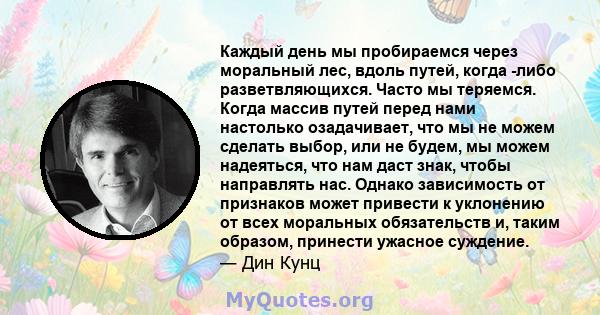 Каждый день мы пробираемся через моральный лес, вдоль путей, когда -либо разветвляющихся. Часто мы теряемся. Когда массив путей перед нами настолько озадачивает, что мы не можем сделать выбор, или не будем, мы можем надеяться, что нам даст знак, чтобы направлять нас. Однако зависимость от признаков может привести к уклонению от всех моральных обязательств и, таким образом, принести ужасное суждение.
— Дин Кунц

MyQuotes.org